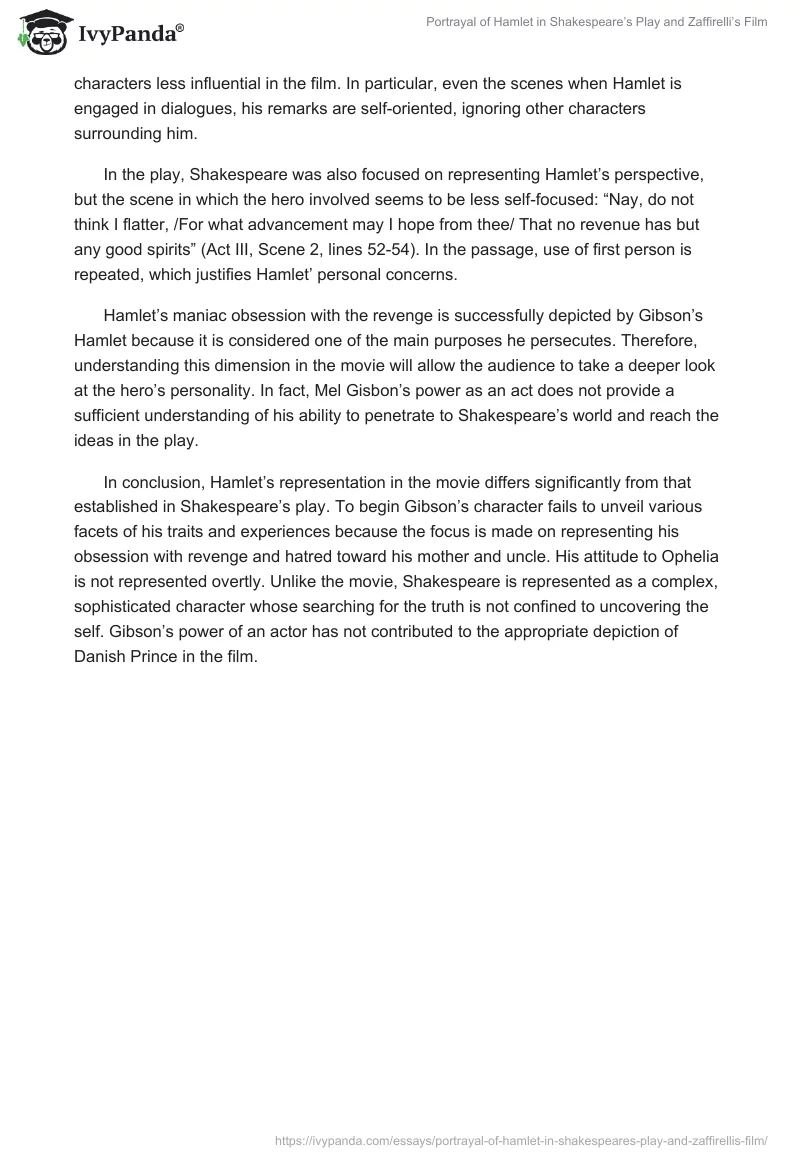 IvyPanda®

Portrayal of Hamlet in Shakespeare's Play and Zaffirelli's Film

characters less influential in the film. In particular, even the scenes when Hamlet is engaged in dialogues, his remarks are self-oriented, ignoring other characters surrounding him.

In the play, Shakespeare was also focused on representing Hamlet's perspective, but the scene in which the hero involved seems to be less self-focused: "Nay, do not think I flatter, /For what advancement may I hope from thee/ That no revenue has but any good spirits" (Act III, Scene 2, lines 52-54). In the passage, use of first person is repeated, which justifies Hamlet' personal concerns.

Hamlet's maniac obsession with the revenge is successfully depicted by Gibson's Hamlet because it is considered one of the main purposes he persecutes. Therefore, understanding this dimension in the movie will allow the audience to take a deeper look at the hero's personality. In fact, Mel Gisbon's power as an act does not provide a sufficient understanding of his ability to penetrate to Shakespeare's world and reach the ideas in the play.

In conclusion, Hamlet's representation in the movie differs significantly from that established in Shakespeare's play. To begin Gibson's character fails to unveil various facets of his traits and experiences because the focus is made on representing his obsession with revenge and hatred toward his mother and uncle. His attitude to Ophelia is not represented overtly. Unlike the movie, Shakespeare is represented as a complex, sophisticated character whose searching for the truth is not confined to uncovering the self. Gibson's power of an actor has not contributed to the appropriate depiction of Danish Prince in the film.

https://ivypanda.com/essays/portrayal-of-hamlet-in-shakespeares-play-and-zaffirellis-film/